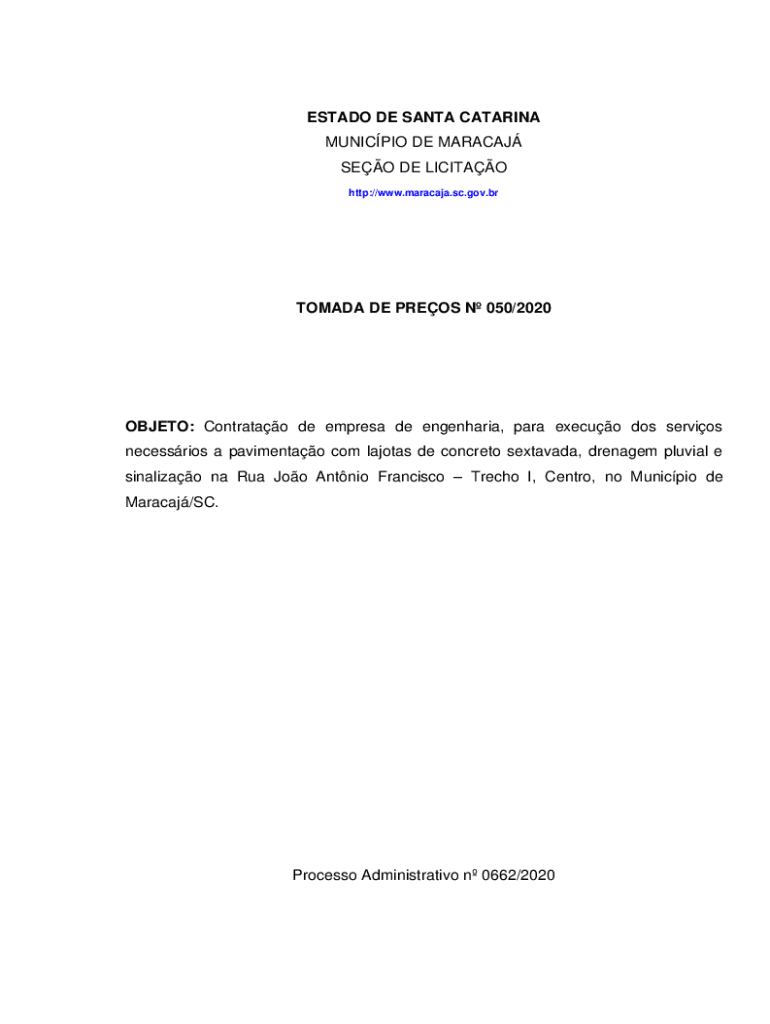 ESTADO DE SANTA CATARINA
MUNICÍPIO DE MARACAJÁ
SEÇÃO DE LICITAÇÃO
http://www.maracaja.sc.gov.br

TOMADA DE PREÇOS Nº 050/2020

OBJETO: Contratação de empresa de engenharia, para execução dos serviços necessários a pavimentação com lajotas de concreto sextavada, drenagem pluvial e sinalização na Rua João Antônio Francisco – Trecho I, Centro, no Município de Maracajá/SC.

Processo Administrativo nº 0662/2020